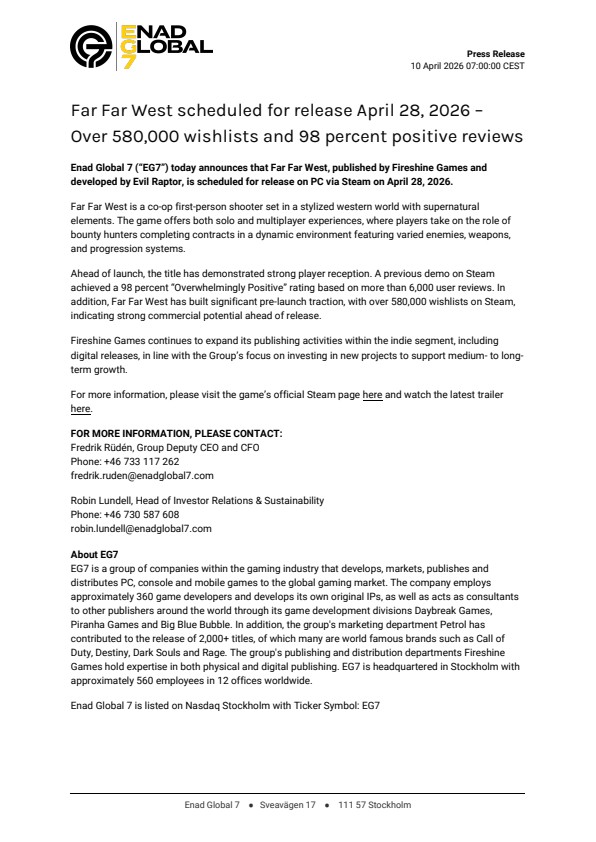 ENAD GLOBAL EG7

Press Release
10 April 2026 07:00:00 CEST

Far Far West scheduled for release April 28, 2026 – Over 580,000 wishlists and 98 percent positive reviews

Enad Global 7 ("EG7") today announces that Far Far West, published by Fireshine Games and developed by Evil Raptor, is scheduled for release on PC via Steam on April 28, 2026.

Far Far West is a co-op first-person shooter set in a stylized western world with supernatural elements. The game offers both solo and multiplayer experiences, where players take on the role of bounty hunters completing contracts in a dynamic environment featuring varied enemies, weapons, and progression systems.

Ahead of launch, the title has demonstrated strong player reception. A previous demo on Steam achieved a 98 percent "Overwhelmingly Positive" rating based on more than 6,000 user reviews. In addition, Far Far West has built significant pre-launch traction, with over 580,000 wishlists on Steam, indicating strong commercial potential ahead of release.

Fireshine Games continues to expand its publishing activities within the indie segment, including digital releases, in line with the Group's focus on investing in new projects to support medium- to long-term growth.

For more information, please visit the game's official Steam page here and watch the latest trailer here.

FOR MORE INFORMATION, PLEASE CONTACT:
Fredrik Rüdén, Group Deputy CEO and CFO
Phone: +46 733 117 262
fredrik.ruden@enadglobal7.com

Robin Lundell, Head of Investor Relations & Sustainability
Phone: +46 730 587 608
robin.lundell@enadglobal7.com

About EG7
EG7 is a group of companies within the gaming industry that develops, markets, publishes and distributes PC, console and mobile games to the global gaming market. The company employs approximately 360 game developers and develops its own original IPs, as well as acts as consultants to other publishers around the world through its game development divisions Daybreak Games, Piranha Games and Big Blue Bubble. In addition, the group's marketing department Petrol has contributed to the release of 2,000+ titles, of which many are world famous brands such as Call of Duty, Destiny, Dark Souls and Rage. The group's publishing and distribution departments Fireshine Games hold expertise in both physical and digital publishing. EG7 is headquartered in Stockholm with approximately 560 employees in 12 offices worldwide.

Enad Global 7 is listed on Nasdaq Stockholm with Ticker Symbol: EG7

Enad Global 7 • Sveavägen 17 • 111 57 Stockholm